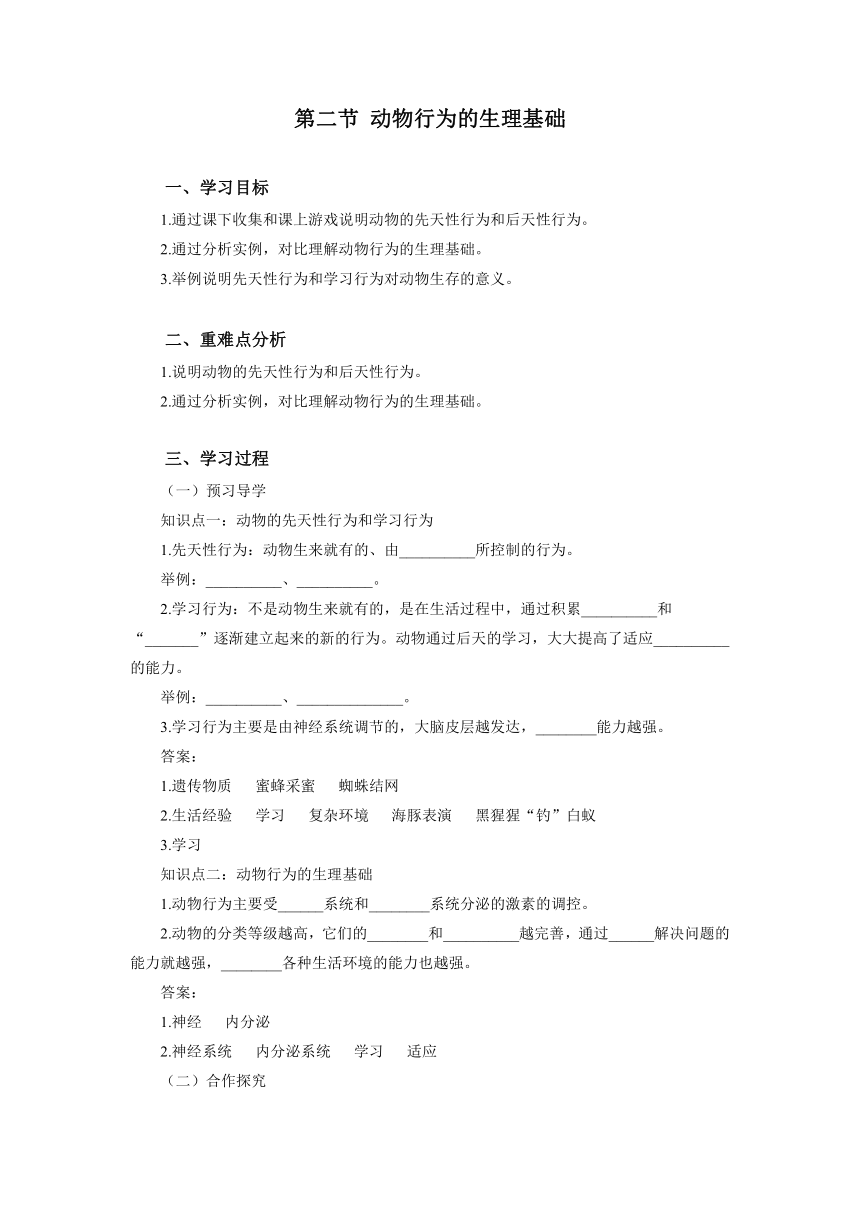 第二节 动物行为的生理基础

一、学习目标

1.通过课下收集和课上游戏说明动物的先天性行为和后天性行为。

2.通过分析实例，对比理解动物行为的生理基础。

3.举例说明先天性行为和学习行为对动物生存的意义。

二、重难点分析

1.说明动物的先天性行为和后天性行为。

2.通过分析实例，对比理解动物行为的生理基础。

三、学习过程

（一）预习导学

知识点一：动物的先天性行为和学习行为

1.先天性行为：动物生来就有的、由__________所控制的行为。

举例：__________、__________。

2.学习行为：不是动物生来就有的，是在生活过程中，通过积累__________和“_______”逐渐建立起来的新的行为。动物通过后天的学习，大大提高了适应__________的能力。

举例：__________、______________。

3.学习行为主要是由神经系统调节的，大脑皮层越发达，________能力越强。

答案：

1.遗传物质　蜜蜂采蜜　蜘蛛结网

2.生活经验　学习　复杂环境　海豚表演　黑猩猩“钓”白蚁

3.学习

知识点二：动物行为的生理基础

1.动物行为主要受______系统和________系统分泌的激素的调控。

2.动物的分类等级越高，它们的________和__________越完善，通过______解决问题的能力就越强，________各种生活环境的能力也越强。

答案：

1.神经　内分泌

2.神经系统　内分泌系统　学习　适应

（二）合作探究